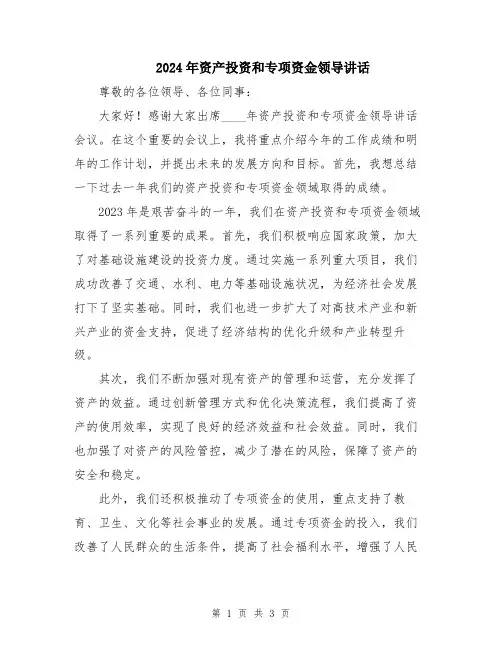 2024年资产投资和专项资金领导讲话

尊敬的各位领导、各位同事：

大家好！感谢大家出席____年资产投资和专项资金领导讲话会议。在这个重要的会议上，我将重点介绍今年的工作成绩和明年的工作计划，并提出未来的发展方向和目标。首先，我想总结一下过去一年我们的资产投资和专项资金领域取得的成绩。

2023年是艰苦奋斗的一年，我们在资产投资和专项资金领域取得了一系列重要的成果。首先，我们积极响应国家政策，加大了对基础设施建设的投资力度。通过实施一系列重大项目，我们成功改善了交通、水利、电力等基础设施状况，为经济社会发展打下了坚实基础。同时，我们也进一步扩大了对高技术产业和新兴产业的资金支持，促进了经济结构的优化升级和产业转型升级。

其次，我们不断加强对现有资产的管理和运营，充分发挥了资产的效益。通过创新管理方式和优化决策流程，我们提高了资产的使用效率，实现了良好的经济效益和社会效益。同时，我们也加强了对资产的风险管控，减少了潜在的风险，保障了资产的安全和稳定。

此外，我们还积极推动了专项资金的使用，重点支持了教育、卫生、文化等社会事业的发展。通过专项资金的投入，我们改善了人民群众的生活条件，提高了社会福利水平，增强了人民

第 1 页 共 3 页